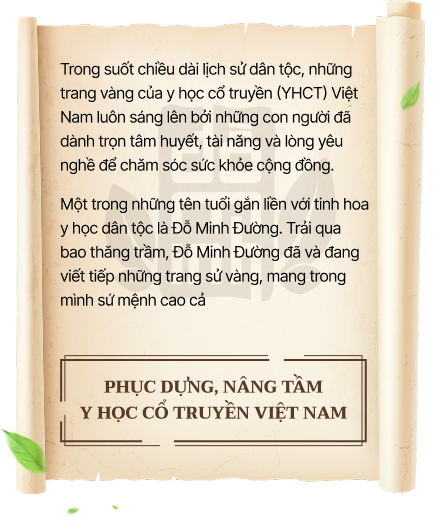 Trong suốt chiều dài lịch sử dân tộc, những trang vàng của y học cổ truyền (YHCT) Việt Nam luôn sáng lên bởi những con người đã dành trọn tâm huyết, tài năng và lòng yêu nghề để chăm sóc sức khỏe cộng đồng.

Một trong những tên tuổi gắn liền với tinh hoa y học dân tộc là Đỗ Minh Đường. Trải qua bao thăng trầm, Đỗ Minh Đường đã và đang viết tiếp những trang sử vàng, mang trong mình sứ mệnh cao cả

PHỤC DỰNG, NÂNG TẦM
Y HỌC CỔ TRUYỀN VIỆT NAM